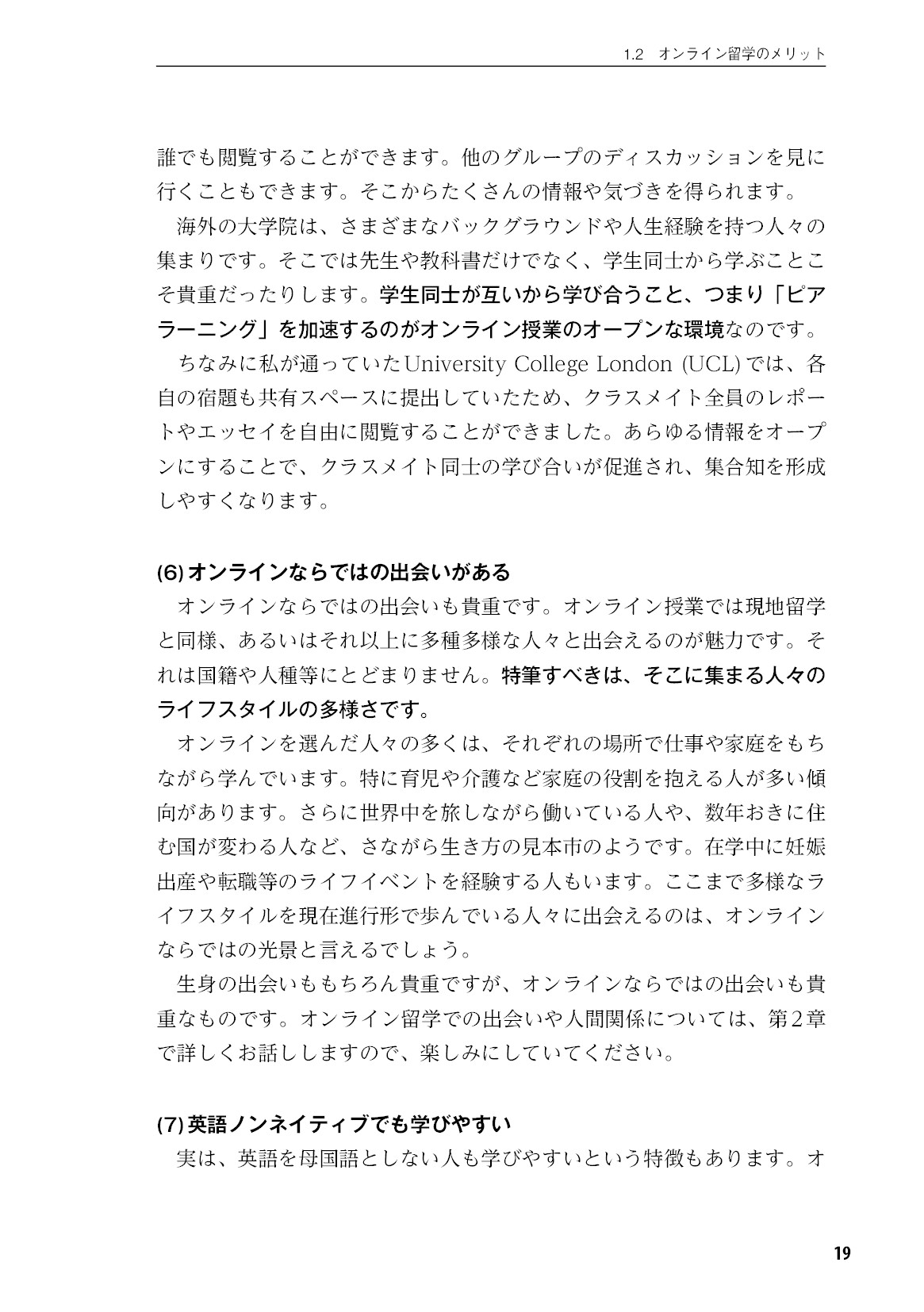 1.2　オンライン留学のメリット

誰でも閲覧することができます。他のグループのディスカッションを見に行くこともできます。そこからたくさんの情報や気づきを得られます。

海外の大学院は、さまざまなバックグラウンドや人生経験を持つ人々の集まりです。そこでは先生や教科書だけでなく、学生同士から学ぶことこそ貴重だったりします。学生同士が互いから学び合うこと、つまり「ピアラーニング」を加速するのがオンライン授業のオープンな環境なのです。

ちなみに私が通っていたUniversity College London (UCL)では、各自の宿題も共有スペースに提出していたため、クラスメイト全員のレポートやエッセイを自由に閲覧することができました。あらゆる情報をオープンにすることで、クラスメイト同士の学び合いが促進され、集合知を形成しやすくなります。

(6)オンラインならではの出会いがある

オンラインならではの出会いも貴重です。オンライン授業では現地留学と同様、あるいはそれ以上に多種多様な人々と出会えるのが魅力です。それは国籍や人種等にとどまりません。特筆すべきは、そこに集まる人々のライフスタイルの多様さです。

オンラインを選んだ人々の多くは、それぞれの場所で仕事や家庭をもちながら学んでいます。特に育児や介護など家庭の役割を抱える人が多い傾向があります。さらに世界中を旅しながら働いている人や、数年おきに住む国が変わる人など、さながら生き方の見本市のようです。在学中に妊娠出産や転職等のライフイベントを経験する人もいます。ここまで多様なライフスタイルを現在進行形で歩んでいる人々に出会えるのは、オンラインならではの光景と言えるでしょう。

生身の出会いももちろん貴重ですが、オンラインならではの出会いも貴重なものです。オンライン留学での出会いや人間関係については、第2章で詳しくお話ししますので、楽しみにしていてください。

(7)英語ノンネイティブでも学びやすい

実は、英語を母国語としない人も学びやすいという特徴もあります。オ

19